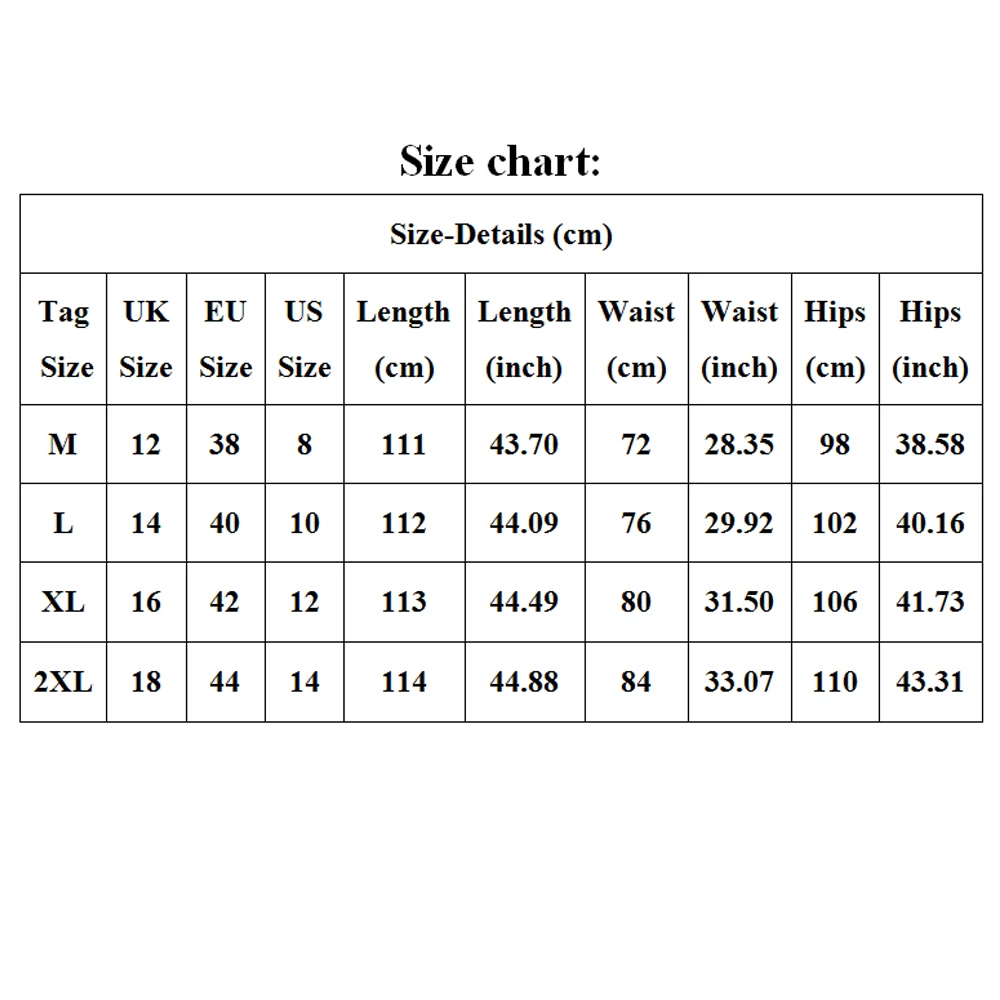 Size chart:

Size-Details (cm)

| Tag Size | UK Size | EU Size | US Size | Length (cm) | Length (inch) | Waist (cm) | Waist (inch) | Hips (cm) | Hips (inch) |
|---|---|---|---|---|---|---|---|---|---|
| M | 12 | 38 | 8 | 111 | 43.70 | 72 | 28.35 | 98 | 38.58 |
| L | 14 | 40 | 10 | 112 | 44.09 | 76 | 29.92 | 102 | 40.16 |
| XL | 16 | 42 | 12 | 113 | 44.49 | 80 | 31.50 | 106 | 41.73 |
| 2XL | 18 | 44 | 14 | 114 | 44.88 | 84 | 33.07 | 110 | 43.31 |